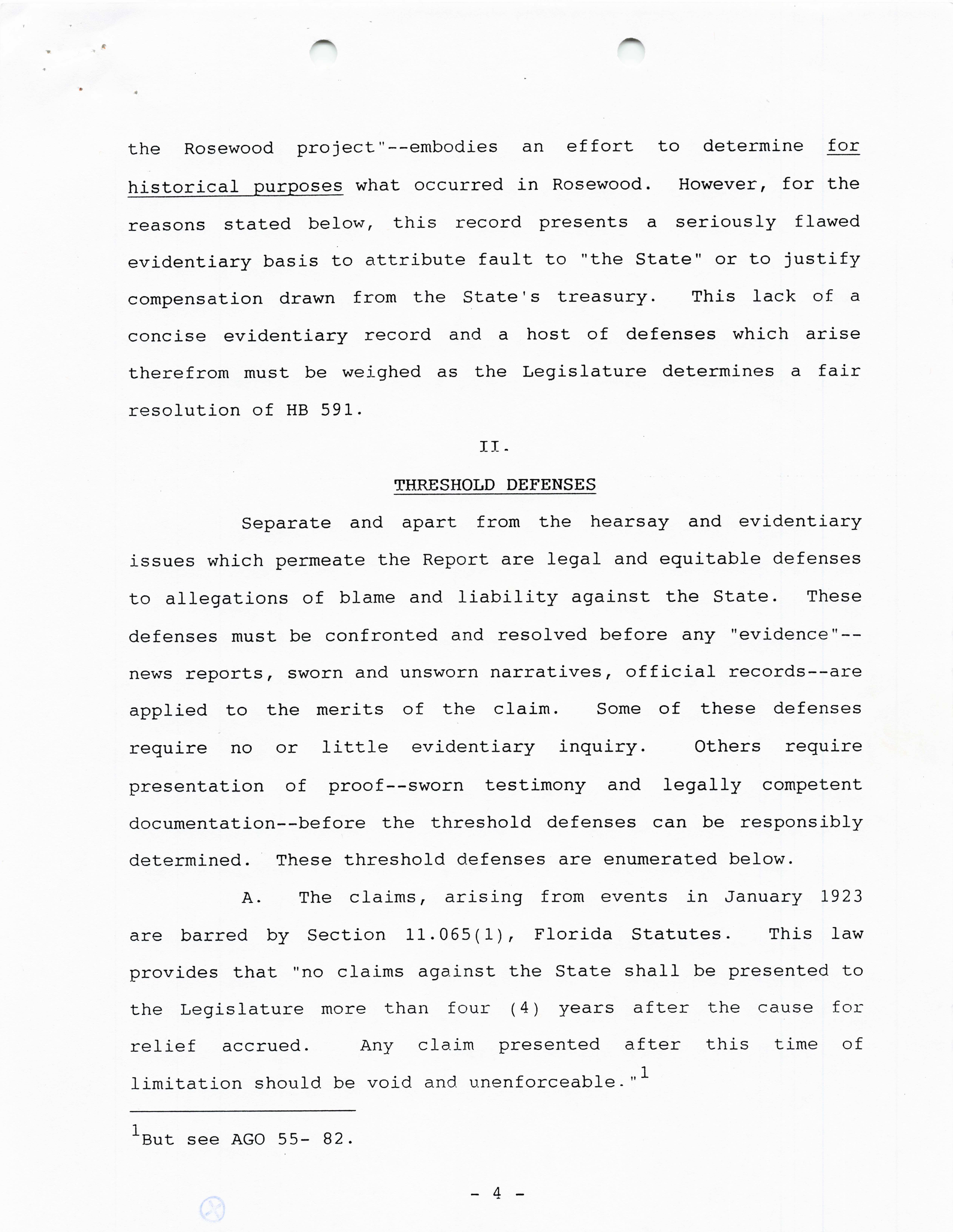 the Rosewood project"--embodies an effort to determine for historical purposes what occurred in Rosewood. However, for the reasons stated below, this record presents a seriously flawed evidentiary basis to attribute fault to "the State" or to justify compensation drawn from the State's treasury. This lack of a concise evidentiary record and a host of defenses which arise therefrom must be weighed as the Legislature determines a fair resolution of HB 591.

II.

THRESHOLD DEFENSES

Separate and apart from the hearsay and evidentiary issues which permeate the Report are legal and equitable defenses to allegations of blame and liability against the State. These defenses must be confronted and resolved before any "evidence"--news reports, sworn and unsworn narratives, official records--are applied to the merits of the claim. Some of these defenses require no or little evidentiary inquiry. Others require presentation of proof--sworn testimony and legally competent documentation--before the threshold defenses can be responsibly determined. These threshold defenses are enumerated below.

A. The claims, arising from events in January 1923 are barred by Section 11.065(1), Florida Statutes. This law provides that "no claims against the State shall be presented to the Legislature more than four (4) years after the cause for relief accrued. Any claim presented after this time of limitation should be void and unenforceable."$^1$

$^1$But see AGO 55- 82.

- 4 -